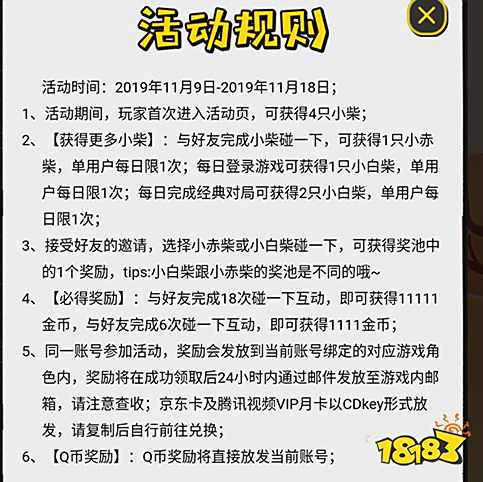 活动规则

活动时间：2019年11月9日-2019年11月18日；

1、活动期间，玩家首次进入活动页，可获得4只小柴；

2、【获得更多小柴】：与好友完成小柴碰一下，可获得1只小赤柴，单用户每日限1次；每日登录游戏可获得1只小白柴，单用户每日限1次；每日完成经典对局可获得2只小白柴，单用户每日限1次；

3、接受好友的邀请，选择小赤柴或小白柴碰一下，可获得奖池中的1个奖励，tips:小白柴跟小赤柴的奖池是不同的哦~

4、【必得奖励】：与好友完成18次碰一下互动，即可获得11111金币，与好友完成6次碰一下互动，即可获得1111金币；

5、同一账号参加活动，奖励会发放到当前账号绑定的对应游戏角色内，奖励将在成功领取后24小时内通过邮件发放至游戏内邮箱，请注意查收；京东卡及腾讯视频VIP月卡以CDkey形式放发，请复制后自行前往兑换；

6、【Q币奖励】：Q币奖励将直接放发当前账号；

18183